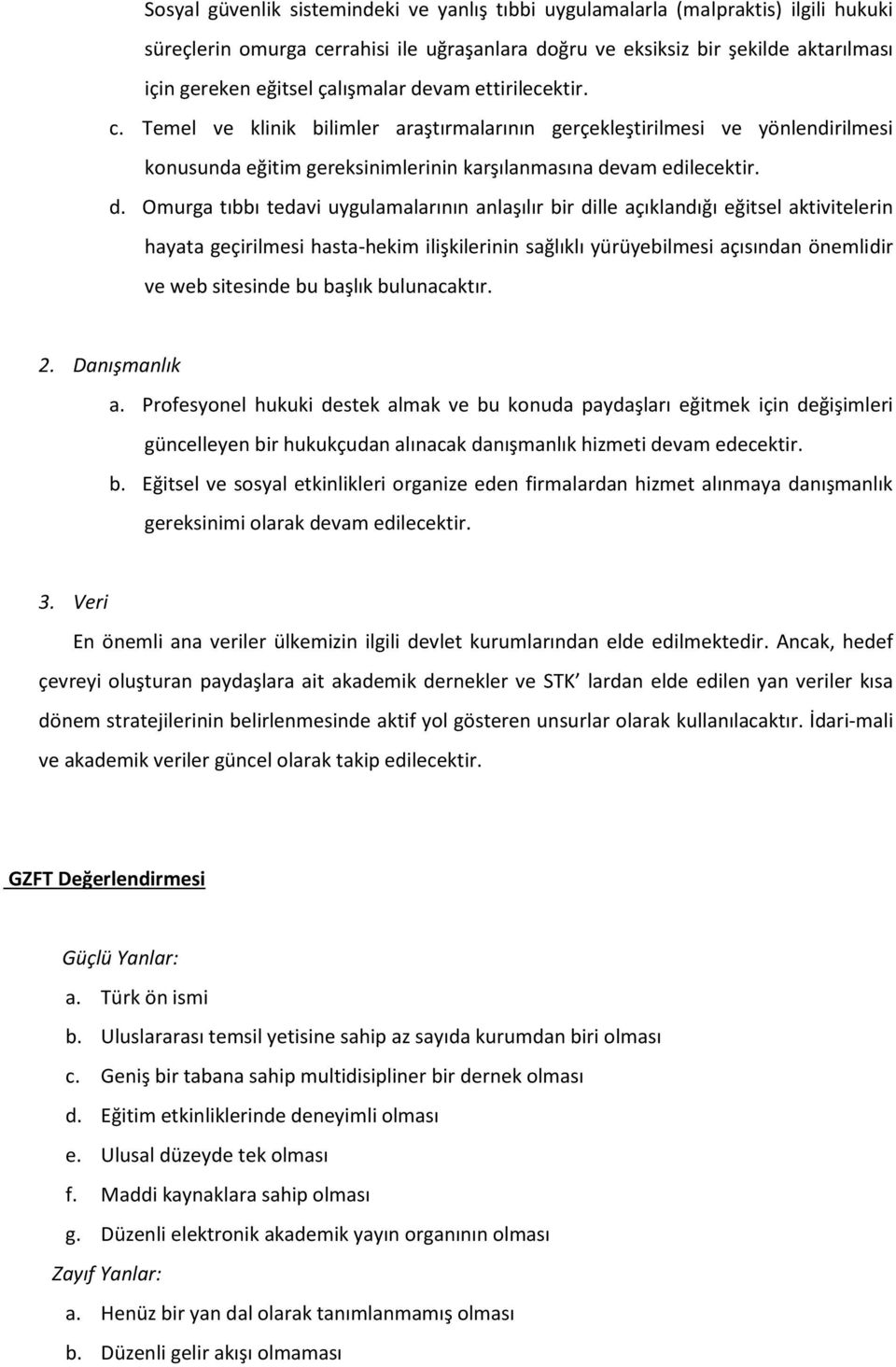 Sosyal güvenlik sistemindeki ve yanlış tıbbi uygulamalarla (malpraktis) ilgili hukuki süreçlerin omurga cerrahisi ile uğraşanlara doğru ve eksiksiz bir şekilde aktarılması için gereken eğitsel çalışmalar devam ettirilecektir.

c. Temel ve klinik bilimler araştırmalarının gerçekleştirilmesi ve yönlendirilmesi konusunda eğitim gereksinimlerinin karşılanmasına devam edilecektir.

d. Omurga tıbbı tedavi uygulamalarının anlaşılır bir dille açıklandığı eğitsel aktivitelerin hayata geçirilmesi hasta-hekim ilişkilerinin sağlıklı yürüyebilmesi açısından önemlidir ve web sitesinde bu başlık bulunacaktır.

2. Danışmanlık

a. Profesyonel hukuki destek almak ve bu konuda paydaşları eğitmek için değişimleri güncelleyen bir hukukçudan alınacak danışmanlık hizmeti devam edecektir.

b. Eğitsel ve sosyal etkinlikleri organize eden firmalardan hizmet alınmaya danışmanlık gereksinimi olarak devam edilecektir.

3. Veri

En önemli ana veriler ülkemizin ilgili devlet kurumlarından elde edilmektedir. Ancak, hedef çevreyi oluşturan paydaşlara ait akademik dernekler ve STK' lardan elde edilen yan veriler kısa dönem stratejilerinin belirlenmesinde aktif yol gösteren unsurlar olarak kullanılacaktır. İdari-mali ve akademik veriler güncel olarak takip edilecektir.

GZFT Değerlendirmesi

Güçlü Yanlar:
a. Türk ön ismi
b. Uluslararası temsil yetisine sahip az sayıda kurumdan biri olması
c. Geniş bir tabana sahip multidisipliner bir dernek olması
d. Eğitim etkinliklerinde deneyimli olması
e. Ulusal düzeyde tek olması
f. Maddi kaynaklara sahip olması
g. Düzenli elektronik akademik yayın organının olması

Zayıf Yanlar:
a. Henüz bir yan dal olarak tanımlanmamış olması
b. Düzenli gelir akışı olmaması